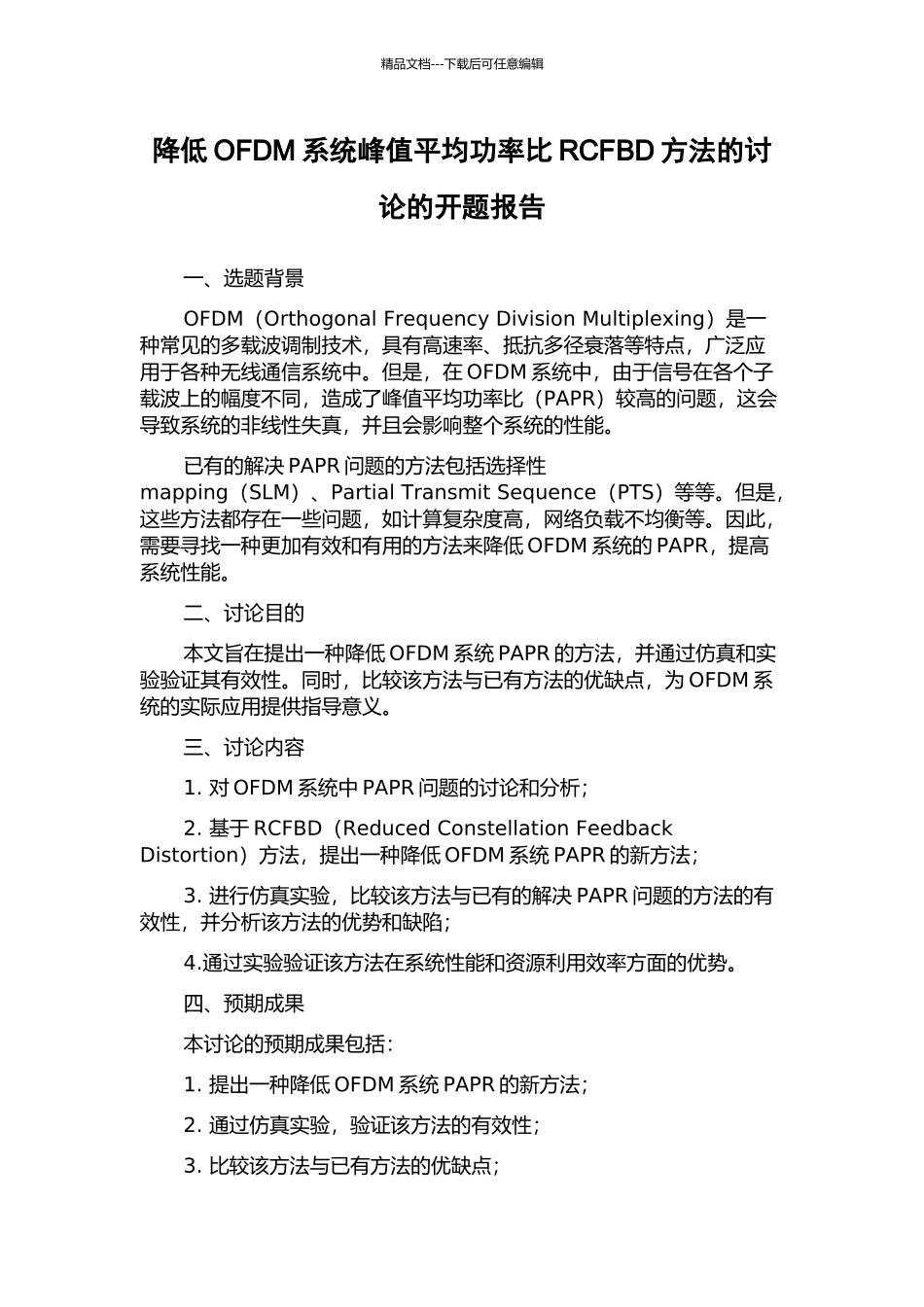 精品文档---下载后可任意编辑

降低 OFDM 系统峰值平均功率比 RCFBD 方法的讨论的开题报告

一、选题背景

OFDM（Orthogonal Frequency Division Multiplexing）是一种常见的多载波调制技术，具有高速率、抵抗多径衰落等特点，广泛应用于各种无线通信系统中。但是，在 OFDM 系统中，由于信号在各个子载波上的幅度不同，造成了峰值平均功率比（PAPR）较高的问题，这会导致系统的非线性失真，并且会影响整个系统的性能。

已有的解决 PAPR 问题的方法包括选择性 mapping（SLM）、Partial Transmit Sequence（PTS）等等。但是，这些方法都存在一些问题，如计算复杂度高，网络负载不均衡等。因此，需要寻找一种更加有效和有用的方法来降低 OFDM 系统的 PAPR，提高系统性能。

二、讨论目的

本文旨在提出一种降低 OFDM 系统 PAPR 的方法，并通过仿真和实验验证其有效性。同时，比较该方法与已有方法的优缺点，为 OFDM 系统的实际应用提供指导意义。

三、讨论内容

1. 对 OFDM 系统中 PAPR 问题的讨论和分析；

2. 基于 RCFBD（Reduced Constellation Feedback Distortion）方法，提出一种降低 OFDM 系统 PAPR 的新方法；

3. 进行仿真实验，比较该方法与已有的解决 PAPR 问题的方法的有效性，并分析该方法的优势和缺陷；

4.通过实验验证该方法在系统性能和资源利用效率方面的优势。

四、预期成果

本讨论的预期成果包括：

1. 提出一种降低 OFDM 系统 PAPR 的新方法；

2. 通过仿真实验，验证该方法的有效性；

3. 比较该方法与已有方法的优缺点；